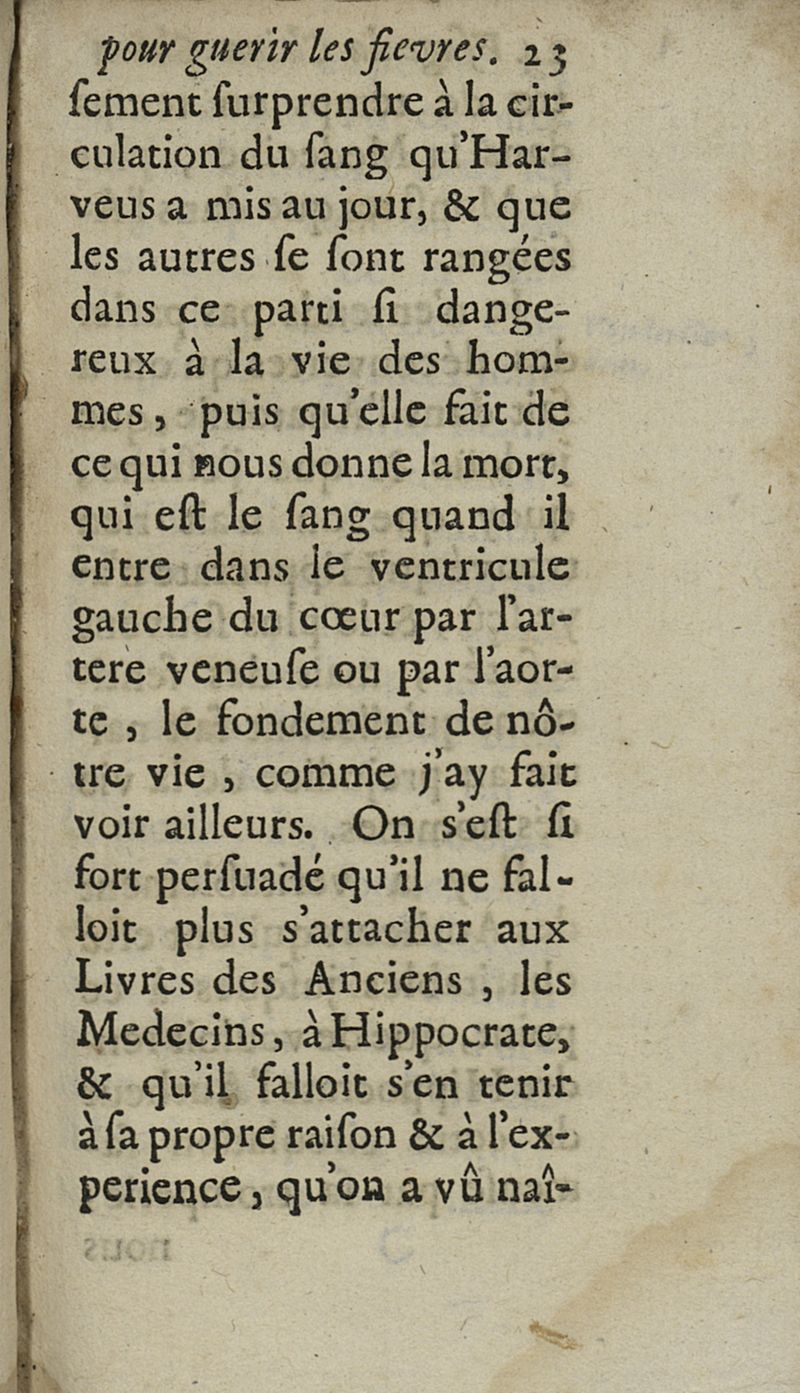 pour guerir les fievres. 23

ſement ſurprendre à la circulation du ſang qu'Harveus a mis au jour, & que les autres ſe ſont rangées dans ce parti ſi dangereux à la vie des hommes, puis qu'elle fait de ce qui nous donne la mort, qui eſt le ſang quand il entre dans le ventricule gauche du cœur par l'artere veneuſe ou par l'aorte, le fondement de nôtre vie, comme j'ay fait voir ailleurs. On s'eſt ſi fort perſuadé qu'il ne falloit plus s'attacher aux Livres des Anciens, les Medecins, à Hippocrate, & qu'il falloit s'en tenir à ſa propre raiſon & à l'experience, qu'on a vû naî-